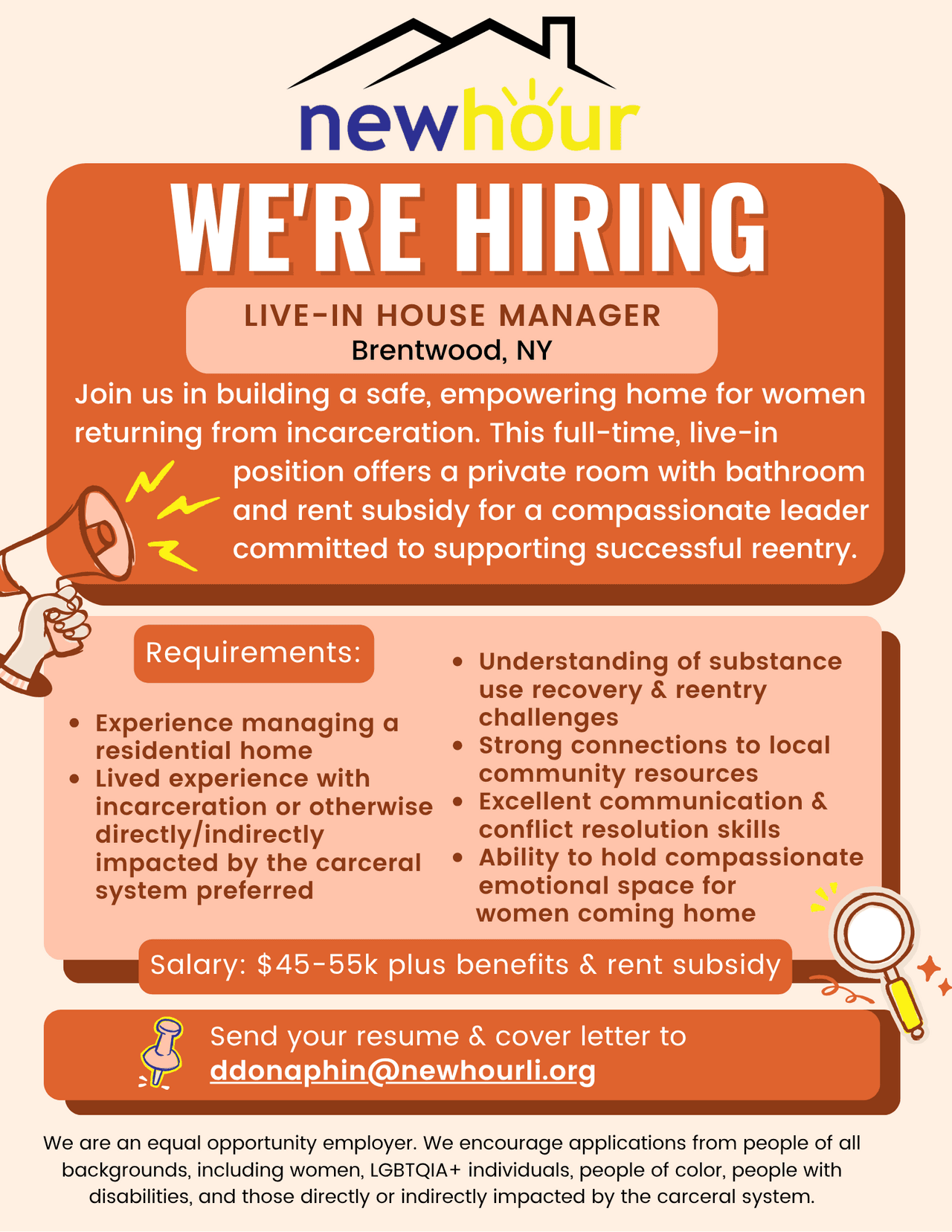 newhour

WE'RE HIRING

LIVE-IN HOUSE MANAGER
Brentwood, NY

Join us in building a safe, empowering home for women returning from incarceration. This full-time, live-in position offers a private room with bathroom and rent subsidy for a compassionate leader committed to supporting successful reentry.

Requirements:

• Experience managing a residential home
• Lived experience with incarceration or otherwise directly/indirectly impacted by the carceral system preferred
• Understanding of substance use recovery & reentry challenges
• Strong connections to local community resources
• Excellent communication & conflict resolution skills
• Ability to hold compassionate emotional space for women coming home

Salary: $45-55k plus benefits & rent subsidy

Send your resume & cover letter to
ddonaphin@newhourli.org

We are an equal opportunity employer. We encourage applications from people of all backgrounds, including women, LGBTQIA+ individuals, people of color, people with disabilities, and those directly or indirectly impacted by the carceral system.